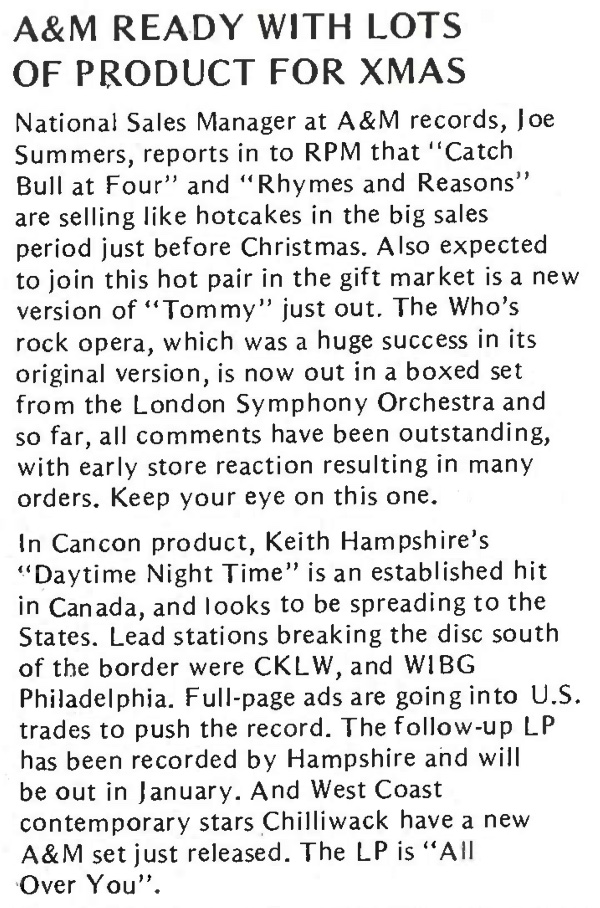 A&M READY WITH LOTS OF PRODUCT FOR XMAS

National Sales Manager at A&M records, Joe Summers, reports in to RPM that "Catch Bull at Four" and "Rhymes and Reasons" are selling like hotcakes in the big sales period just before Christmas. Also expected to join this hot pair in the gift market is a new version of "Tommy" just out. The Who's rock opera, which was a huge success in its original version, is now out in a boxed set from the London Symphony Orchestra and so far, all comments have been outstanding, with early store reaction resulting in many orders. Keep your eye on this one.

In Cancon product, Keith Hampshire's "Daytime Night Time" is an established hit in Canada, and looks to be spreading to the States. Lead stations breaking the disc south of the border were CKLW, and WIBG Philadelphia. Full-page ads are going into U.S. trades to push the record. The follow-up LP has been recorded by Hampshire and will be out in January. And West Coast contemporary stars Chilliwack have a new A&M set just released. The LP is "All Over You".